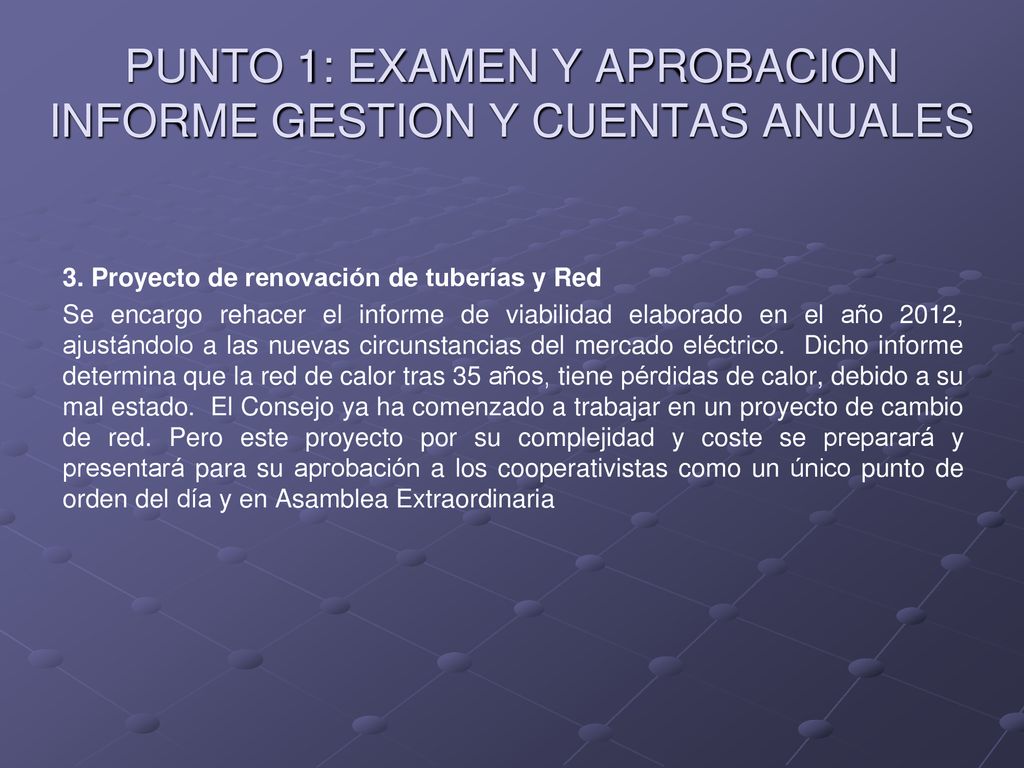 PUNTO 1: EXAMEN Y APROBACION INFORME GESTION Y CUENTAS ANUALES

3. Proyecto de renovación de tuberías y Red

Se encargo rehacer el informe de viabilidad elaborado en el año 2012, ajustándolo a las nuevas circunstancias del mercado eléctrico. Dicho informe determina que la red de calor tras 35 años, tiene pérdidas de calor, debido a su mal estado. El Consejo ya ha comenzado a trabajar en un proyecto de cambio de red. Pero este proyecto por su complejidad y coste se preparará y presentará para su aprobación a los cooperativistas como un único punto de orden del día y en Asamblea Extraordinaria